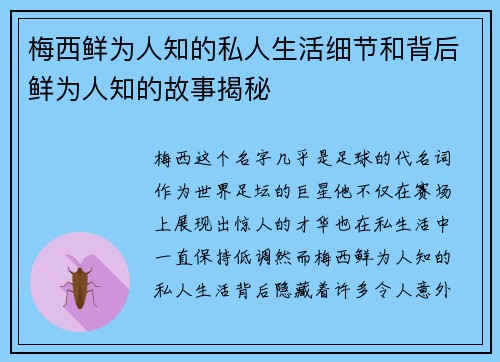 梅西鲜为人知的私人生活细节和背后鲜为人知的故事揭秘

梅西这个名字几乎是足球的代名词作为世界足坛的巨星他不仅在赛场上展现出惊人的才华也在私生活中一直保持低调然而梅西鲜为人知的私人生活背后隐藏着许多令人意外